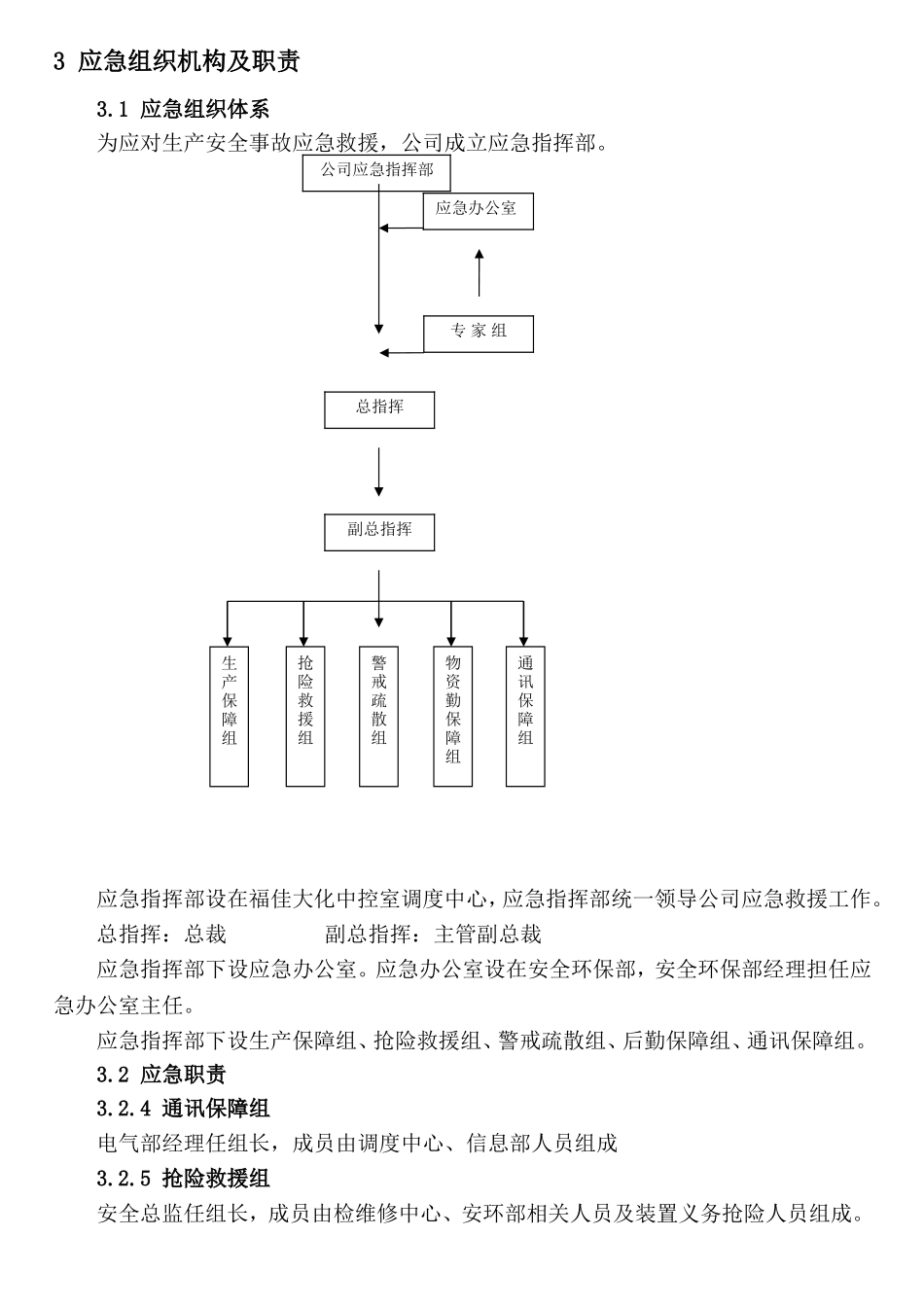 3 应急组织机构及职责

3.1 应急组织体系

为应对生产安全事故应急救援，公司成立应急指挥部。

公司应急指挥部

应急办公室

专 家 组

总指挥

副总指挥

生产保障组

抢险救援组

警戒疏散组

物资勤保障组

通讯保障组

应急指挥部设在福佳大化中控室调度中心，应急指挥部统一领导公司应急救援工作。

总指挥：总裁　　　　副总指挥：主管副总裁

应急指挥部下设应急办公室。应急办公室设在安全环保部，安全环保部经理担任应急办公室主任。

应急指挥部下设生产保障组、抢险救援组、警戒疏散组、后勤保障组、通讯保障组。

3.2 应急职责

3.2.4 通讯保障组

电气部经理任组长，成员由调度中心、信息部人员组成

3.2.5 抢险救援组

安全总监任组长，成员由检维修中心、安环部相关人员及装置义务抢险人员组成。